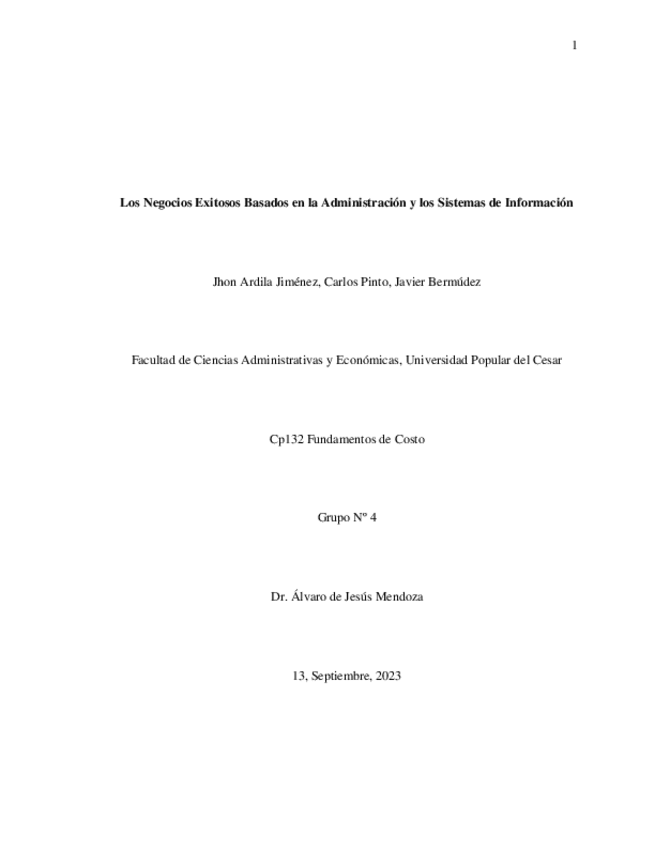 1

Los Negocios Exitosos Basados en la Administración y los Sistemas de Información

Jhon Ardila Jiménez, Carlos Pinto, Javier Bermúdez

Facultad de Ciencias Administrativas y Económicas, Universidad Popular del Cesar

Cp132 Fundamentos de Costo

Grupo Nº 4

Dr. Álvaro de Jesús Mendoza

13, Septiembre, 2023